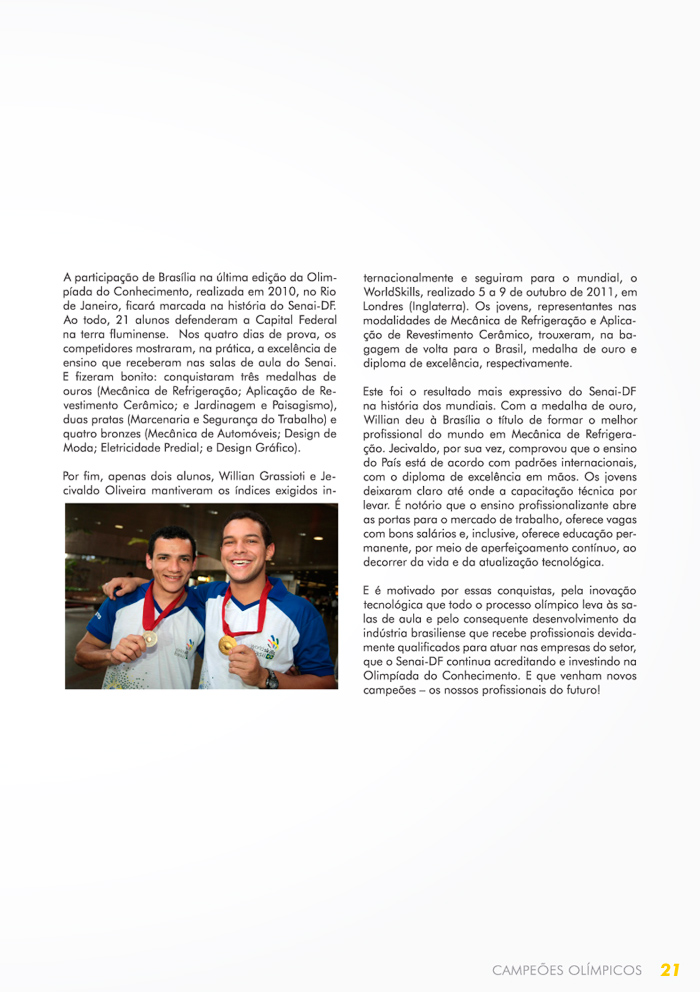 A participação de Brasília na última edição da Olimpíada do Conhecimento, realizada em 2010, no Rio de Janeiro, ficará marcada na história do Senai-DF. Ao todo, 21 alunos defenderam a Capital Federal na terra fluminense. Nos quatro dias de prova, os competidores mostraram, na prática, a excelência de ensino que receberam nas salas de aula do Senai. E fizeram bonito: conquistaram três medalhas de ouros (Mecânica de Refrigeração; Aplicação de Revestimento Cerâmico; e Jardinagem e Paisagismo), duas pratas (Marcenaria e Segurança do Trabalho) e quatro bronzes (Mecânica de Automóveis; Design de Moda; Eletricidade Predial; e Design Gráfico).

Por fim, apenas dois alunos, Willian Grassioti e Jecivaldo Oliveira mantiveram os índices exigidos internacionalmente e seguiram para o mundial, o WorldSkills, realizado 5 a 9 de outubro de 2011, em Londres (Inglaterra). Os jovens, representantes nas modalidades de Mecânica de Refrigeração e Aplicação de Revestimento Cerâmico, trouxeram, na bagagem de volta para o Brasil, medalha de ouro e diploma de excelência, respectivamente.

Este foi o resultado mais expressivo do Senai-DF na história dos mundiais. Com a medalha de ouro, Willian deu à Brasília o título de formar o melhor profissional do mundo em Mecânica de Refrigeração. Jecivaldo, por sua vez, comprovou que o ensino do País está de acordo com padrões internacionais, com o diploma de excelência em mãos. Os jovens deixaram claro até onde a capacitação técnica por levar. É notório que o ensino profissionalizante abre as portas para o mercado de trabalho, oferece vagas com bons salários e, inclusive, oferece educação permanente, por meio de aperfeiçoamento contínuo, ao decorrer da vida e da atualização tecnológica.

E é motivado por essas conquistas, pela inovação tecnológica que todo o processo olímpico leva às salas de aula e pelo consequente desenvolvimento da indústria brasiliense que recebe profissionais devidamente qualificados para atuar nas empresas do setor, que o Senai-DF continua acreditando e investindo na Olimpíada do Conhecimento. E que venham novos campeões – os nossos profissionais do futuro!

CAMPEÕES OLÍMPICOS 21